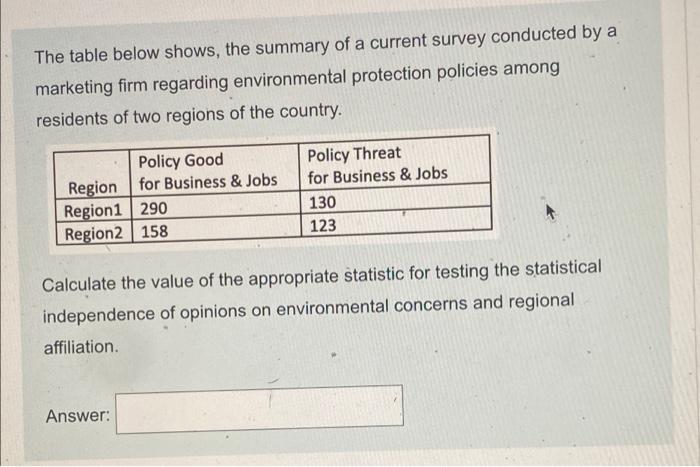 The table below shows, the summary of a current survey conducted by a marketing firm regarding environmental protection policies among residents of two regions of the country.

| Region | Policy Good for Business & Jobs | Policy Threat for Business & Jobs |
|---|---|---|
| Region1 | 290 | 130 |
| Region2 | 158 | 123 |

Calculate the value of the appropriate statistic for testing the statistical independence of opinions on environmental concerns and regional affiliation.

Answer: